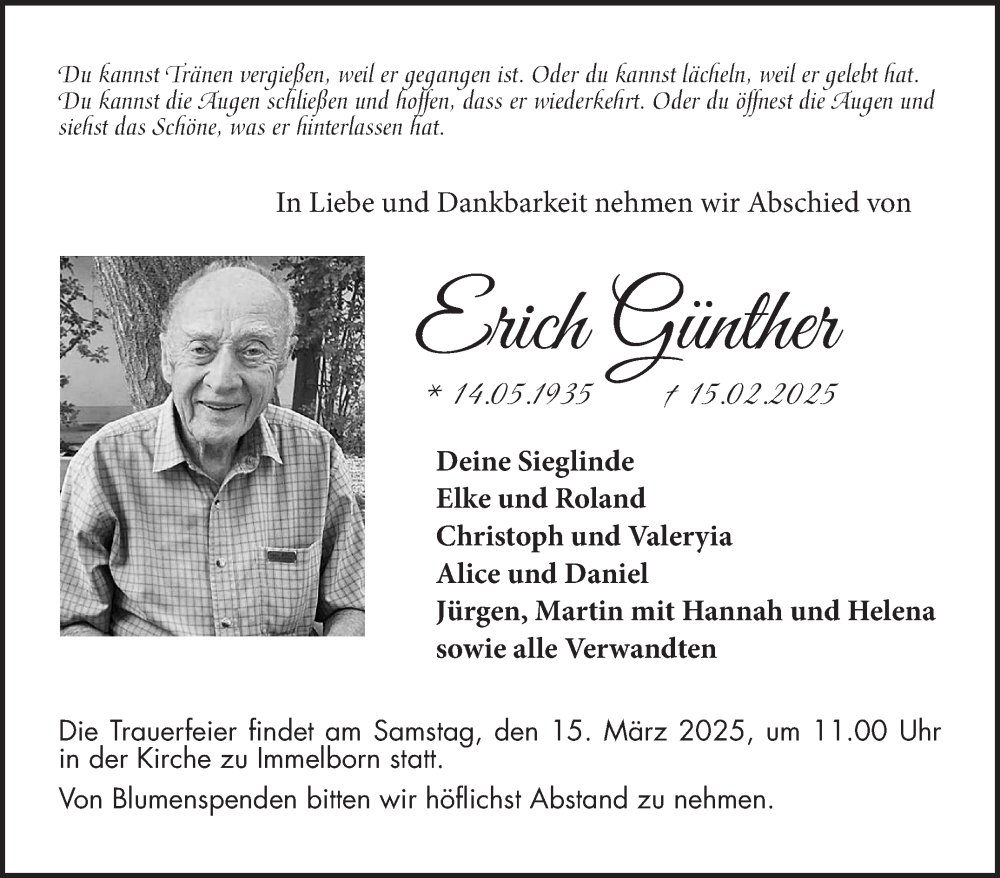 Du kannst Tränen vergießen, weil er gegangen ist. Oder du kannst lächeln, weil er gelebt hat. Du kannst die Augen schließen und hoffen, dass er wiederkehrt. Oder du öffnest die Augen und siehst das Schöne, was er hinterlassen hat.

In Liebe und Dankbarkeit nehmen wir Abschied von

Erich Günther

* 14.05.1935 † 15.02.2025

Deine Sieglinde
Elke und Roland
Christoph und Valeryia
Alice und Daniel
Jürgen, Martin mit Hannah und Helena
sowie alle Verwandten

Die Trauerfeier findet am Samstag, den 15. März 2025, um 11.00 Uhr in der Kirche zu Immelborn statt.

Von Blumenspenden bitten wir höflichst Abstand zu nehmen.